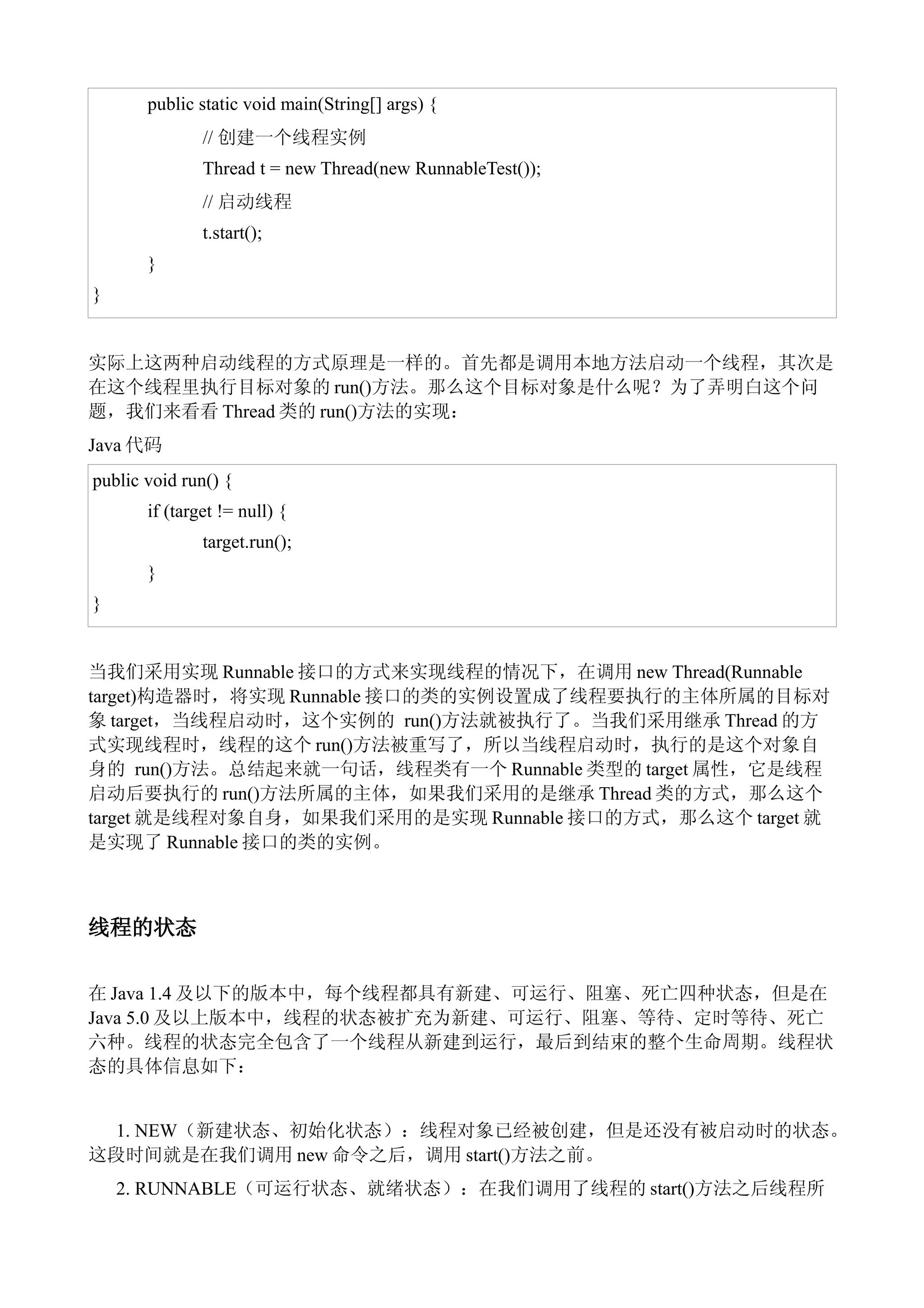 public static void main(String[] args) {
// 创建一个线程实例
Thread t = new Thread(new RunnableTest());
// 启动线程
t.start();
}
}

实际上这两种启动线程的方式原理是一样的。首先都是调用本地方法启动一个线程，其次是在这个线程里执行目标对象的 run()方法。那么这个目标对象是什么呢？为了弄明白这个问题，我们来看看 Thread 类的 run()方法的实现：

Java 代码

public void run() {
if (target != null) {
target.run();
}
}

当我们采用实现 Runnable 接口的方式来实现线程的情况下，在调用 new Thread(Runnable target)构造器时，将实现 Runnable 接口的类的实例设置成了线程要执行的主体所属的目标对象 target，当线程启动时，这个实例的 run()方法就被执行了。当我们采用继承 Thread 的方式实现线程时，线程的这个 run()方法被重写了，所以当线程启动时，执行的是这个对象自身的 run()方法。总结起来就一句话，线程类有一个 Runnable 类型的 target 属性，它是线程启动后要执行的 run()方法所属的主体，如果我们采用的是继承 Thread 类的方式，那么这个 target 就是线程对象自身，如果我们采用的是实现 Runnable 接口的方式，那么这个 target 就是实现了 Runnable 接口的类的实例。

线程的状态

在 Java 1.4 及以下的版本中，每个线程都具有新建、可运行、阻塞、死亡四种状态，但是在 Java 5.0 及以上版本中，线程的状态被扩充为新建、可运行、阻塞、等待、定时等待、死亡六种。线程的状态完全包含了一个线程从新建到运行，最后到结束的整个生命周期。线程状态的具体信息如下：

1. NEW（新建状态、初始化状态）：线程对象已经被创建，但是还没有被启动时的状态。这段时间就是在我们调用 new 命令之后，调用 start()方法之前。

2. RUNNABLE（可运行状态、就绪状态）：在我们调用了线程的 start()方法之后线程所